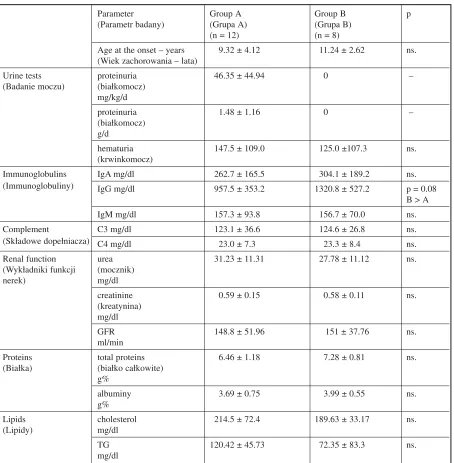 | | Parameter (Parametr badany) | Group A (Grupa A) (n = 12) | Group B (Grupa B) (n = 8) | p |
|---|---|---|---|---|
| | Age at the onset – years (Wiek zachorowania – lata) | 9.32 ± 4.12 | 11.24 ± 2.62 | ns. |
| Urine tests (Badanie moczu) | proteinuria (białkomocz) mg/kg/d | 46.35 ± 44.94 | 0 | – |
| | proteinuria (białkomocz) g/d | 1.48 ± 1.16 | 0 | – |
| | hematuria (krwinkomocz) | 147.5 ± 109.0 | 125.0 ±107.3 | ns. |
| Immunoglobulins (Immunoglobuliny) | IgA mg/dl | 262.7 ± 165.5 | 304.1 ± 189.2 | ns. |
| | IgG mg/dl | 957.5 ± 353.2 | 1320.8 ± 527.2 | p = 0.08 B > A |
| | IgM mg/dl | 157.3 ± 93.8 | 156.7 ± 70.0 | ns. |
| Complement (Składowe dopełniacza) | C3 mg/dl | 123.1 ± 36.6 | 124.6 ± 26.8 | ns. |
| | C4 mg/dl | 23.0 ± 7.3 | 23.3 ± 8.4 | ns. |
| Renal function (Wykładniki funkcji nerek) | urea (mocznik) mg/dl | 31.23 ± 11.31 | 27.78 ± 11.12 | ns. |
| | creatinine (kreatynina) mg/dl | 0.59 ± 0.15 | 0.58 ± 0.11 | ns. |
| | GFR ml/min | 148.8 ± 51.96 | 151 ± 37.76 | ns. |
| Proteins (Białka) | total proteins (białko całkowite) g% | 6.46 ± 1.18 | 7.28 ± 0.81 | ns. |
| | albuminy g% | 3.69 ± 0.75 | 3.99 ± 0.55 | ns. |
| Lipids (Lipidy) | cholesterol mg/dl | 214.5 ± 72.4 | 189.63 ± 33.17 | ns. |
| | TG mg/dl | 120.42 ± 45.73 | 72.35 ± 83.3 | ns. |